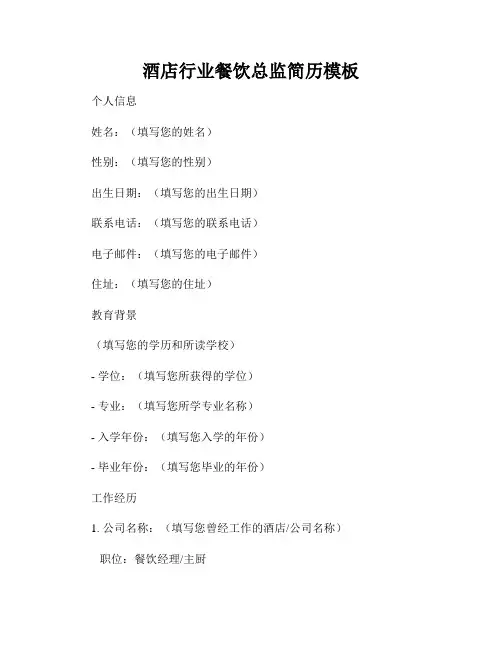 酒店行业餐饮总监简历模板

个人信息

姓名：（填写您的姓名）

性别：（填写您的性别）

出生日期：（填写您的出生日期）

联系电话：（填写您的联系电话）

电子邮件：（填写您的电子邮件）

住址：（填写您的住址）

教育背景

（填写您的学历和所读学校）

- 学位：（填写您所获得的学位）

- 专业：（填写您所学专业名称）

- 入学年份：（填写您入学的年份）

- 毕业年份：（填写您毕业的年份）

工作经历

1. 公司名称：（填写您曾经工作的酒店/公司名称）

职位：餐饮经理/主厨